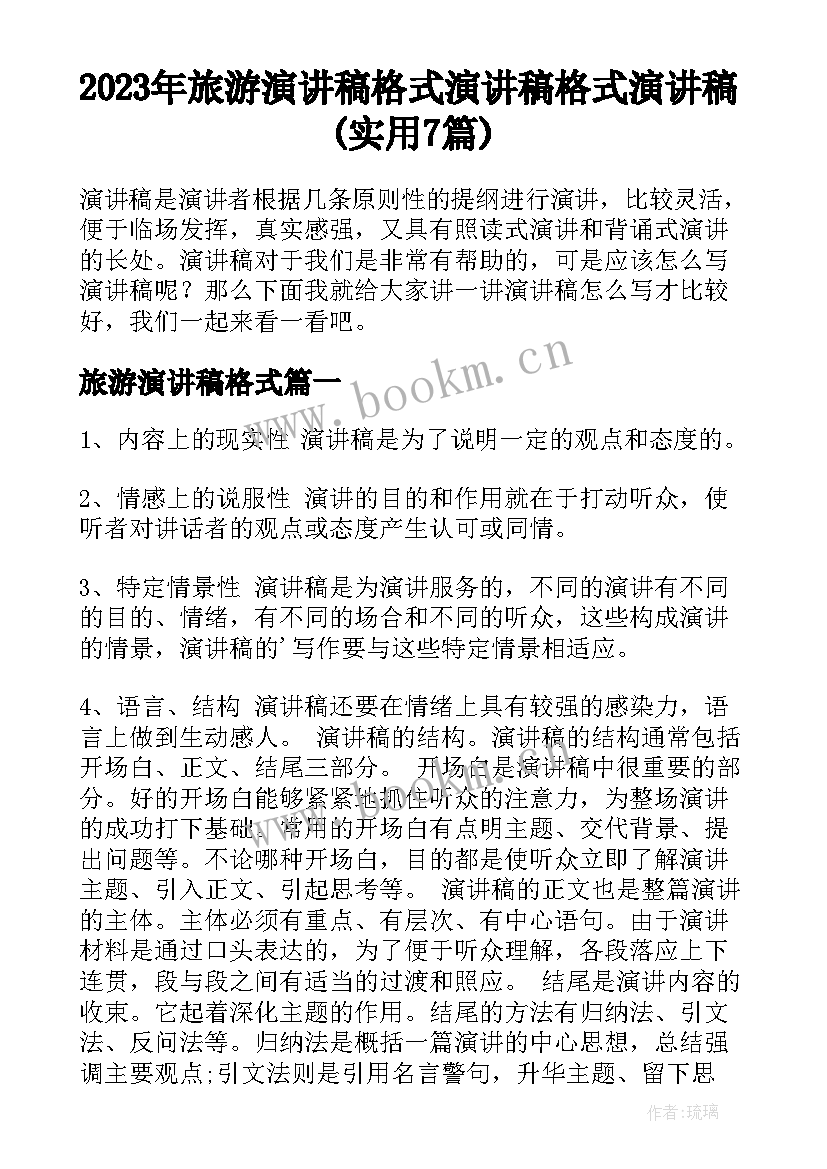 2023年旅游演讲稿格式演讲稿格式演讲稿(实用7篇)

演讲稿是演讲者根据几条原则性的提纲进行演讲，比较灵活，便于临场发挥，真实感强，又具有照读式演讲和背诵式演讲的长处。演讲稿对于我们是非常有帮助的，可是应该怎么写演讲稿呢？那么下面我就给大家讲一讲演讲稿怎么写才比较好，我们一起来看一看吧。

旅游演讲稿格式篇一

www.bookm.cn

1、内容上的现实性 演讲稿是为了说明一定的观点和态度的。

2、情感上的说服性 演讲的目的和作用就在于打动听众，使听者对讲话者的观点或态度产生认可或同情。

3、特定情景性 演讲稿是为演讲服务的，不同的演讲有不同的目的、情绪，有不同的场合和不同的听众，这些构成演讲的情景，演讲稿的'写作要与这些特定情景相适应。

4、语言、结构 演讲稿还要在情绪上具有较强的感染力，语言上做到生动感人。 演讲稿的结构。演讲稿的结构通常包括开场白、正文、结尾三部分。 开场白是演讲稿中很重要的部分。好的开场白能够紧紧地抓住听众的注意力，为整场演讲的成功打下基础。常用的开场白有点明主题、交代背景、提出问题等。不论哪种开场白，目的都是使听众立即了解演讲主题、引入正文、引起思考等。 演讲稿的正文也是整篇演讲的主体。主体必须有重点、有层次、有中心语句。由于演讲材料是通过口头表达的，为了便于听众理解，各段落应上下连贯，段与段之间有适当的过渡和照应。 结尾是演讲内容的收束。它起着深化主题的作用。结尾的方法有归纳法、引文法、反问法等。归纳法是概括一篇演讲的中心思想，总结强调主要观点;引文法则是引用名言警句，升华主题、留下思

作者:琉璃